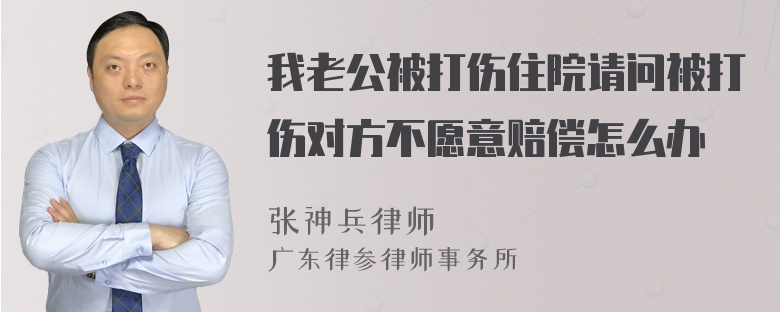 我老公被打伤住院请问被打伤对方不愿意赔偿怎么办

张神兵律师
广东律参律师事务所